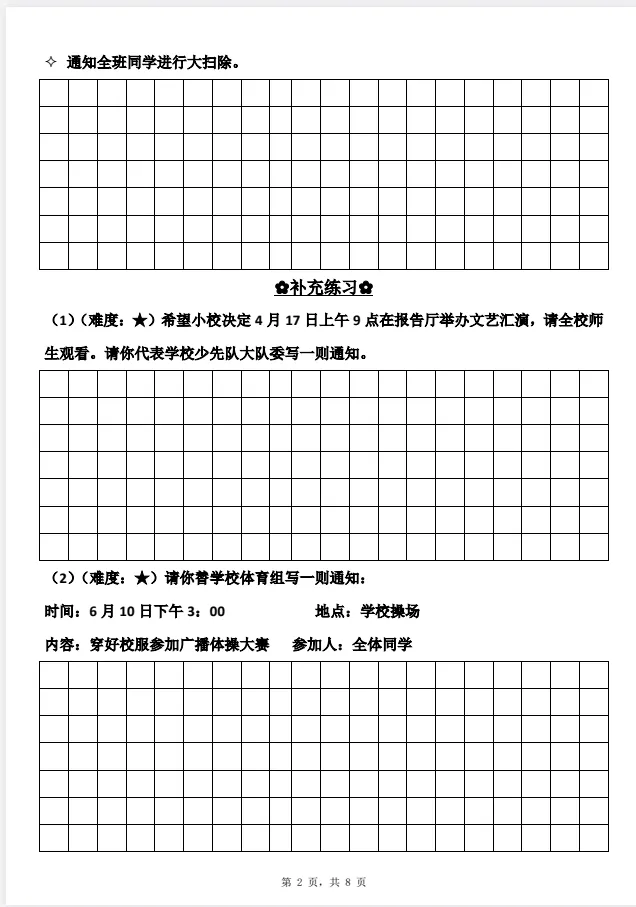 ✧ 通知全班同学进行大扫除。

✿补充练习✿

（1）（难度：★）希望小校决定 4 月 17 日上午 9 点在报告厅举办文艺汇演，请全校师生观看。请你代表学校少先队大队委写一则通知。

（2）（难度：★）请你替学校体育组写一则通知：

时间：6 月 10 日下午 3：00　　地点：学校操场

内容：穿好校服参加广播体操大赛　　参加人：全体同学

第 2 页，共 8 页